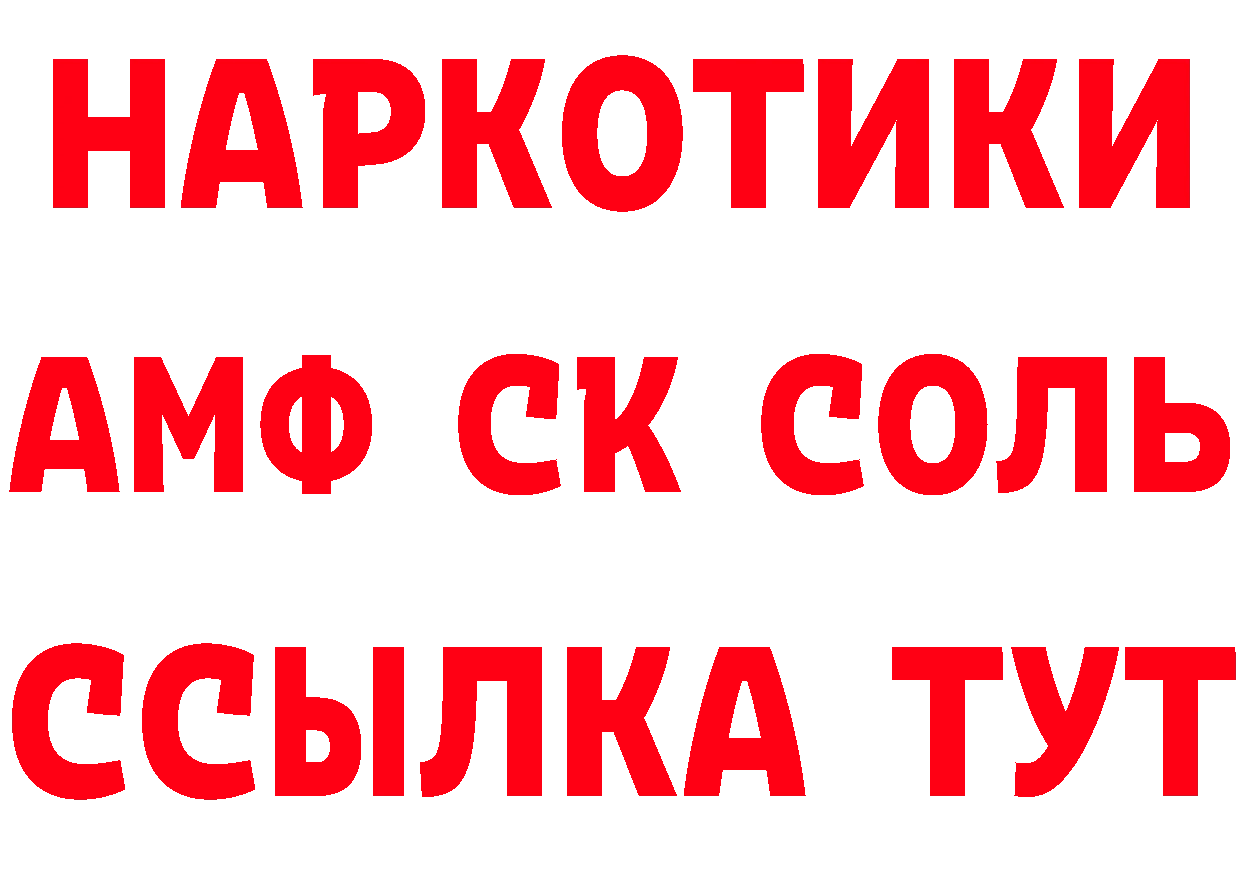 НАРКОТИКИ

АМФ СК СОЛЬ

ССЫЛКА ТУТ